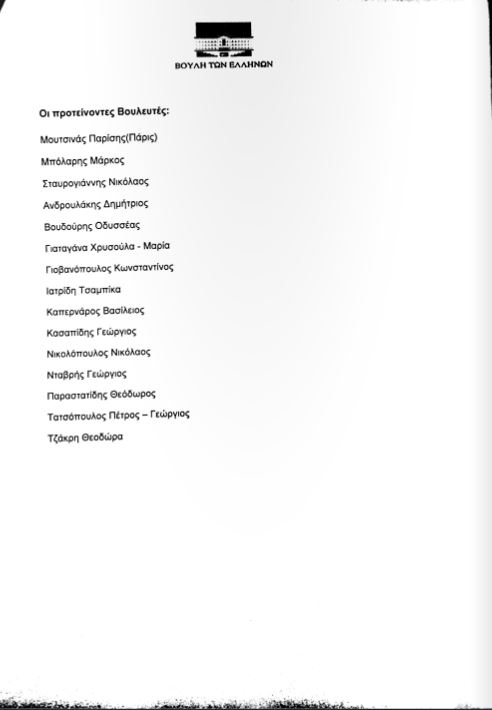 ΒΟΥΛΗ ΤΩΝ ΕΛΛΗΝΩΝ

Οι προτείνοντες Βουλευτές:

Μουτσινάς Παρίσης(Πάρις)

Μπόλαρης Μάρκος

Σταυρογιάννης Νικόλαος

Ανδρουλάκης Δημήτριος

Βουδούρης Οδυσσέας

Γιαταγάνα Χρυσούλα - Μαρία

Γιοβανόπουλος Κωνσταντίνος

Ιατρίδη Τσαμπίκα

Καπερνάρος Βασίλειος

Κασαπίδης Γεώργιος

Νικολόπουλος Νικόλαος

Νταβρής Γεώργιος

Παραστατίδης Θεόδωρος

Τατσόπουλος Πέτρος – Γεώργιος

Τζάκρη Θεοδώρα